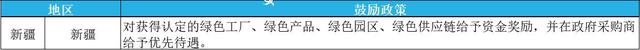 | 地区 | | 鼓励政策 |
|---|---|---|
| 新疆 | 新疆 | 对获得认定的绿色工厂、绿色产品、绿色园区、绿色供应链给予资金奖励，并在政府采购商给予优先待遇。 |